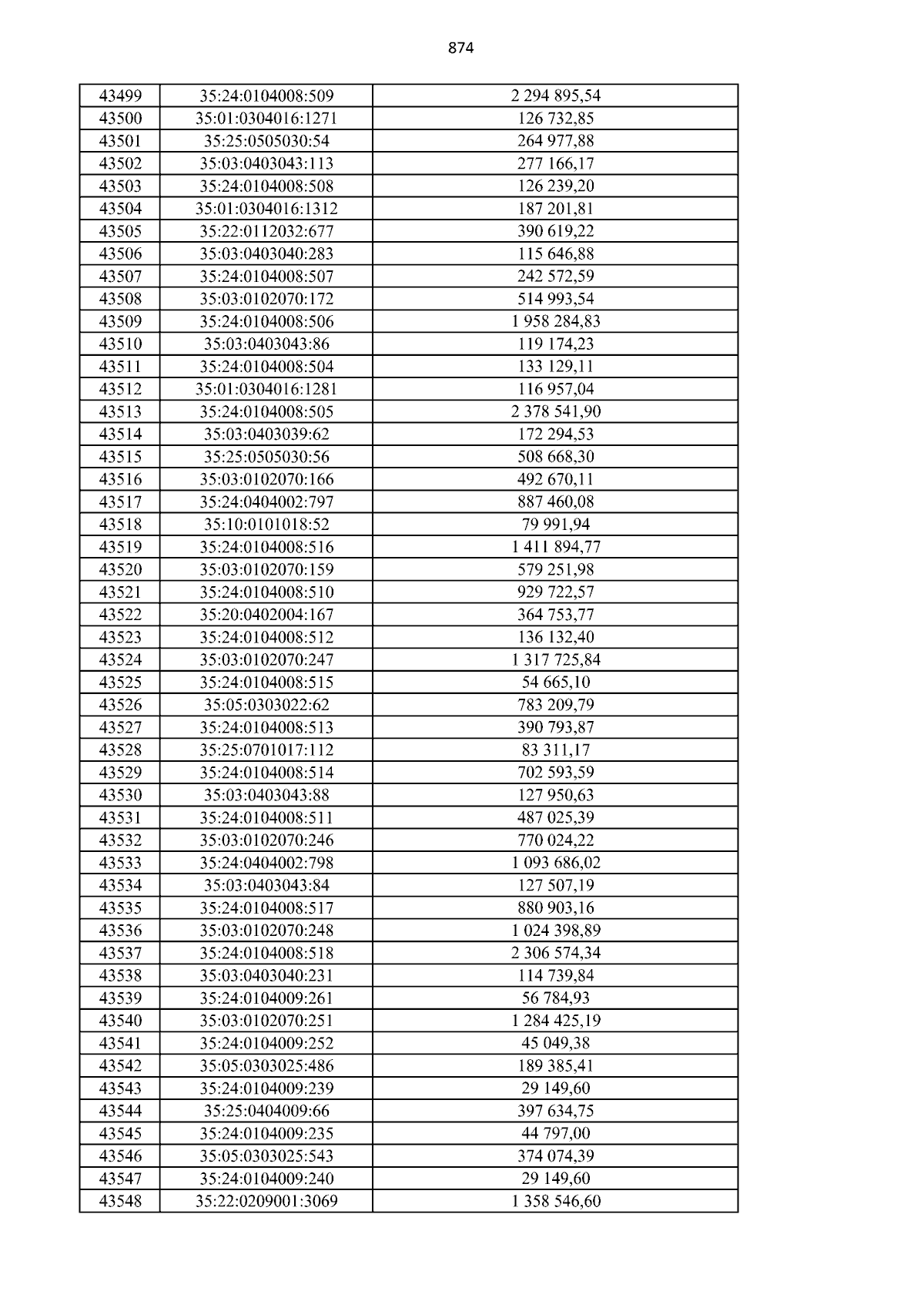 874

| 43499 | 35:24:0104008:509 | 2 294 895,54 |
|---|---|---|
| 43500 | 35:01:0304016:1271 | 126 732,85 |
| 43501 | 35:25:0505030:54 | 264 977,88 |
| 43502 | 35:03:0403043:113 | 277 166,17 |
| 43503 | 35:24:0104008:508 | 126 239,20 |
| 43504 | 35:01:0304016:1312 | 187 201,81 |
| 43505 | 35:22:0112032:677 | 390 619,22 |
| 43506 | 35:03:0403040:283 | 115 646,88 |
| 43507 | 35:24:0104008:507 | 242 572,59 |
| 43508 | 35:03:0102070:172 | 514 993,54 |
| 43509 | 35:24:0104008:506 | 1 958 284,83 |
| 43510 | 35:03:0403043:86 | 119 174,23 |
| 43511 | 35:24:0104008:504 | 133 129,11 |
| 43512 | 35:01:0304016:1281 | 116 957,04 |
| 43513 | 35:24:0104008:505 | 2 378 541,90 |
| 43514 | 35:03:0403039:62 | 172 294,53 |
| 43515 | 35:25:0505030:56 | 508 668,30 |
| 43516 | 35:03:0102070:166 | 492 670,11 |
| 43517 | 35:24:0404002:797 | 887 460,08 |
| 43518 | 35:10:0101018:52 | 79 991,94 |
| 43519 | 35:24:0104008:516 | 1 411 894,77 |
| 43520 | 35:03:0102070:159 | 579 251,98 |
| 43521 | 35:24:0104008:510 | 929 722,57 |
| 43522 | 35:20:0402004:167 | 364 753,77 |
| 43523 | 35:24:0104008:512 | 136 132,40 |
| 43524 | 35:03:0102070:247 | 1 317 725,84 |
| 43525 | 35:24:0104008:515 | 54 665,10 |
| 43526 | 35:05:0303022:62 | 783 209,79 |
| 43527 | 35:24:0104008:513 | 390 793,87 |
| 43528 | 35:25:0701017:112 | 83 311,17 |
| 43529 | 35:24:0104008:514 | 702 593,59 |
| 43530 | 35:03:0403043:88 | 127 950,63 |
| 43531 | 35:24:0104008:511 | 487 025,39 |
| 43532 | 35:03:0102070:246 | 770 024,22 |
| 43533 | 35:24:0404002:798 | 1 093 686,02 |
| 43534 | 35:03:0403043:84 | 127 507,19 |
| 43535 | 35:24:0104008:517 | 880 903,16 |
| 43536 | 35:03:0102070:248 | 1 024 398,89 |
| 43537 | 35:24:0104008:518 | 2 306 574,34 |
| 43538 | 35:03:0403040:231 | 114 739,84 |
| 43539 | 35:24:0104009:261 | 56 784,93 |
| 43540 | 35:03:0102070:251 | 1 284 425,19 |
| 43541 | 35:24:0104009:252 | 45 049,38 |
| 43542 | 35:05:0303025:486 | 189 385,41 |
| 43543 | 35:24:0104009:239 | 29 149,60 |
| 43544 | 35:25:0404009:66 | 397 634,75 |
| 43545 | 35:24:0104009:235 | 44 797,00 |
| 43546 | 35:05:0303025:543 | 374 074,39 |
| 43547 | 35:24:0104009:240 | 29 149,60 |
| 43548 | 35:22:0209001:3069 | 1 358 546,60 |